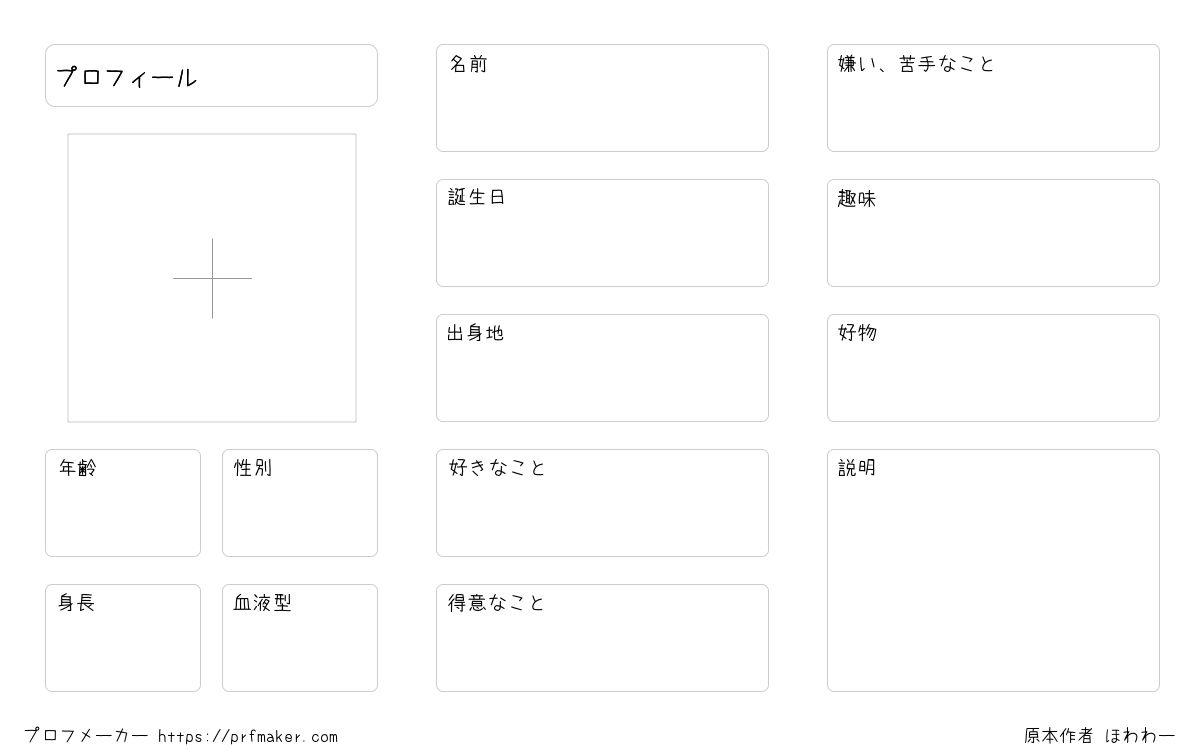 プロフィール

年齢

性別

身長

血液型

名前

誕生日

出身地

好きなこと

得意なこと

嫌い、苦手なこと

趣味

好物

説明

プロフメーカー https://prfmaker.com

原本作者 ほわわー